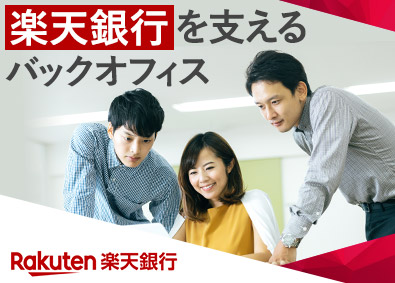 楽天銀行を支える
バックオフィス

Rakuten 楽天銀行